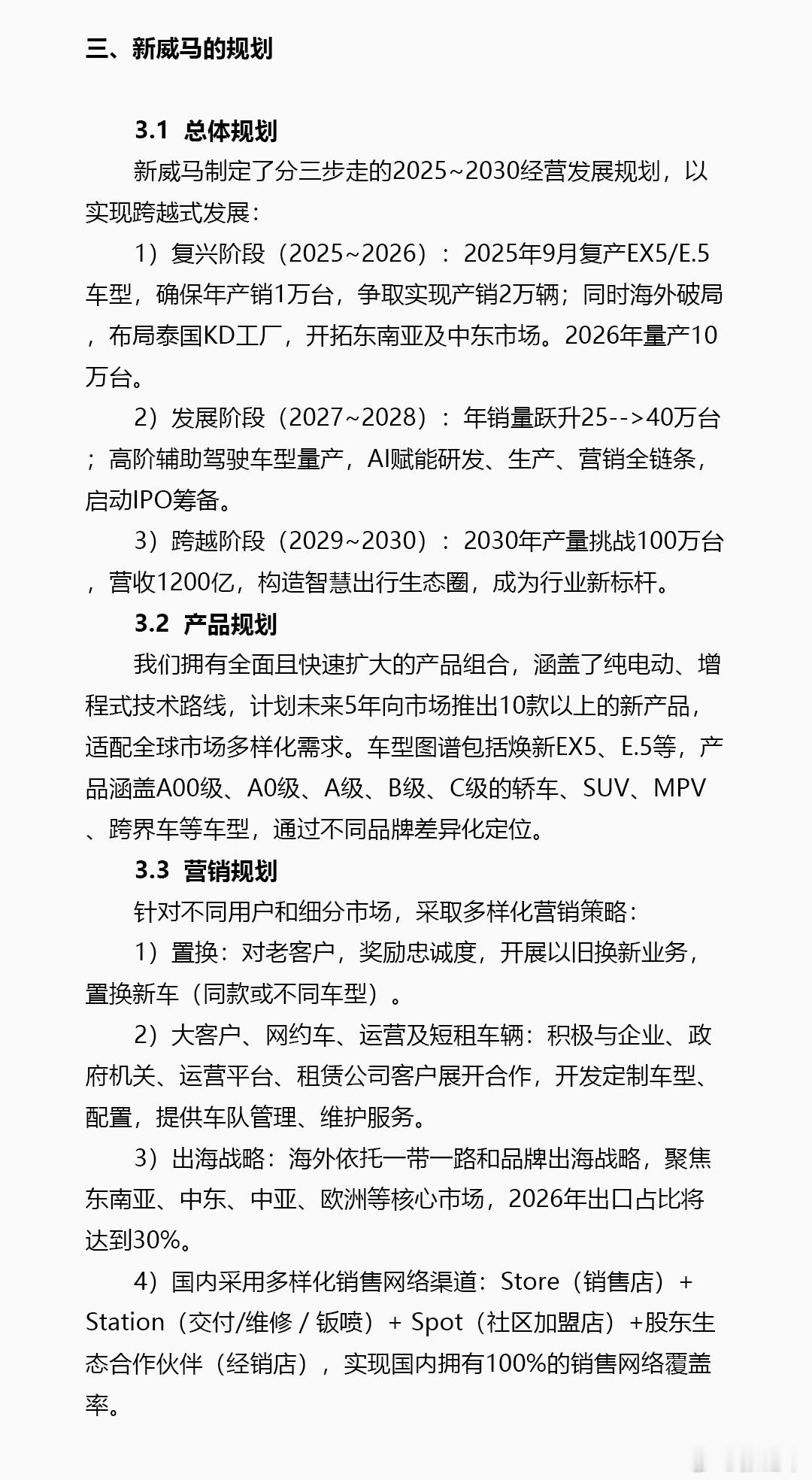 三、新威马的规划

3.1 总体规划

新威马制定了分三步走的2025~2030经营发展规划，以实现跨越式发展：

1）复兴阶段（2025~2026）：2025年9月复产EX5/E.5车型，确保年产销1万台，争取实现产销2万辆；同时海外破局，布局泰国KD工厂，开拓东南亚及中东市场。2026年量产10万台。

2）发展阶段（2027~2028）：年销量跃升25-->40万台；高阶辅助驾驶车型量产，AI赋能研发、生产、营销全链条，启动IPO筹备。

3）跨越阶段（2029~2030）：2030年产量挑战100万台，营收1200亿，构造智慧出行生态圈，成为行业新标杆。

3.2 产品规划

我们拥有全面且快速扩大的产品组合，涵盖了纯电动、增程式技术路线，计划未来5年向市场推出10款以上的新产品，适配全球市场多样化需求。车型图谱包括焕新EX5、E.5等，产品涵盖A00级、A0级、A级、B级、C级的轿车、SUV、MPV、跨界车等车型，通过不同品牌差异化定位。

3.3 营销规划

针对不同用户和细分市场，采取多样化营销策略：

1）置换：对老客户，奖励忠诚度，开展以旧换新业务，置换新车（同款或不同车型）。

2）大客户、网约车、运营及短租车辆：积极与企业、政府机关、运营平台、租赁公司客户展开合作，开发定制车型、配置，提供车队管理、维护服务。

3）出海战略：海外依托一带一路和品牌出海战略，聚焦东南亚、中东、中亚、欧洲等核心市场，2026年出口占比将达到30%。

4）国内采用多样化销售网络渠道：Store（销售店）+ Station（交付/维修 / 钣喷）+ Spot（社区加盟店）+股东生态合作伙伴（经销店），实现国内拥有100%的销售网络覆盖率。